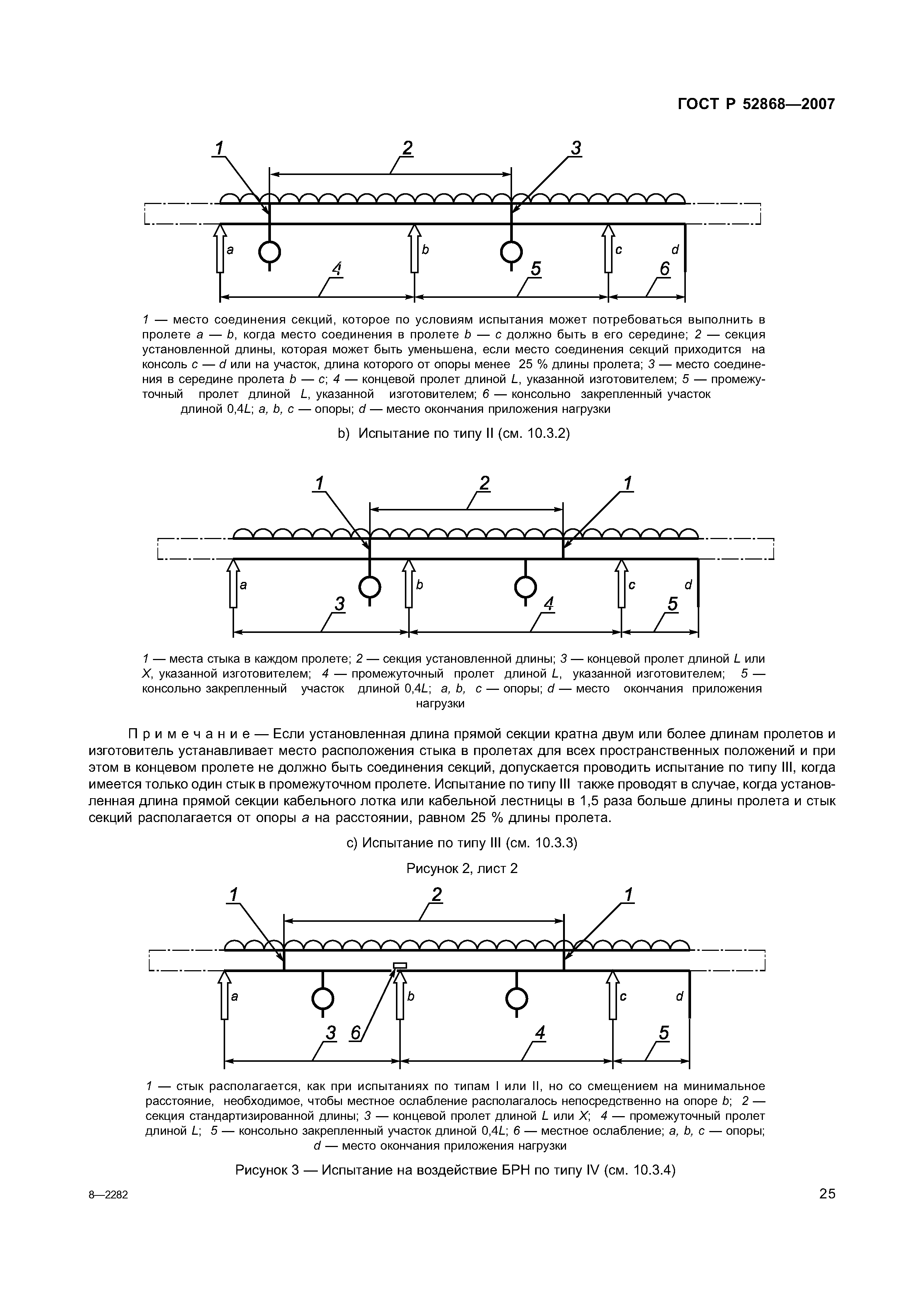 ГОСТ Р 52868—2007

1 2 3

a b c d

4 5 6

1 — место соединения секций, которое по условиям испытания может потребоваться выполнить в пролете a — b, когда место соединения в пролете b — c должно быть в его середине; 2 — секция установленной длины, которая может быть уменьшена, если место соединения секций приходится на консоль c — d или на участок, длина которого от опоры менее 25 % длины пролета; 3 — место соединения в середине пролета b — c; 4 — концевой пролет длиной L, указанной изготовителем; 5 — промежуточный пролет длиной L, указанной изготовителем; 6 — консольно закрепленный участок длиной 0,4L; a, b, c — опоры; d — место окончания приложения нагрузки

b) Испытание по типу II (см. 10.3.2)

1 2 1

a b c d

3 4 5

1 — места стыка в каждом пролете; 2 — секция установленной длины; 3 — концевой пролет длиной L или X, указанной изготовителем; 4 — промежуточный пролет длиной L, указанной изготовителем; 5 — консольно закрепленный участок длиной 0,4L; a, b, c — опоры; d — место окончания приложения нагрузки

Примечание — Если установленная длина прямой секции кратна двум или более длинам пролетов и изготовитель устанавливает место расположения стыка в пролетах для всех пространственных положений и при этом в концевом пролете не должно быть соединения секций, допускается проводить испытание по типу III, когда имеется только один стык в промежуточном пролете. Испытание по типу III также проводят в случае, когда установленная длина прямой секции кабельного лотка или кабельной лестницы в 1,5 раза больше длины пролета и стык секций располагается от опоры a на расстоянии, равном 25 % длины пролета.

c) Испытание по типу III (см. 10.3.3)

Рисунок 2, лист 2

1 2 1

a b c d

3 6 4 5

1 — стык располагается, как при испытаниях по типам I или II, но со смещением на минимальное расстояние, необходимое, чтобы местное ослабление располагалось непосредственно на опоре b; 2 — секция стандартизированной длины; 3 — концевой пролет длиной L или X; 4 — промежуточный пролет длиной L; 5 — консольно закрепленный участок длиной 0,4L; 6 — местное ослабление; a, b, c — опоры; d — место окончания приложения нагрузки

Рисунок 3 — Испытание на воздействие БРН по типу IV (см. 10.3.4)

8—2282

25